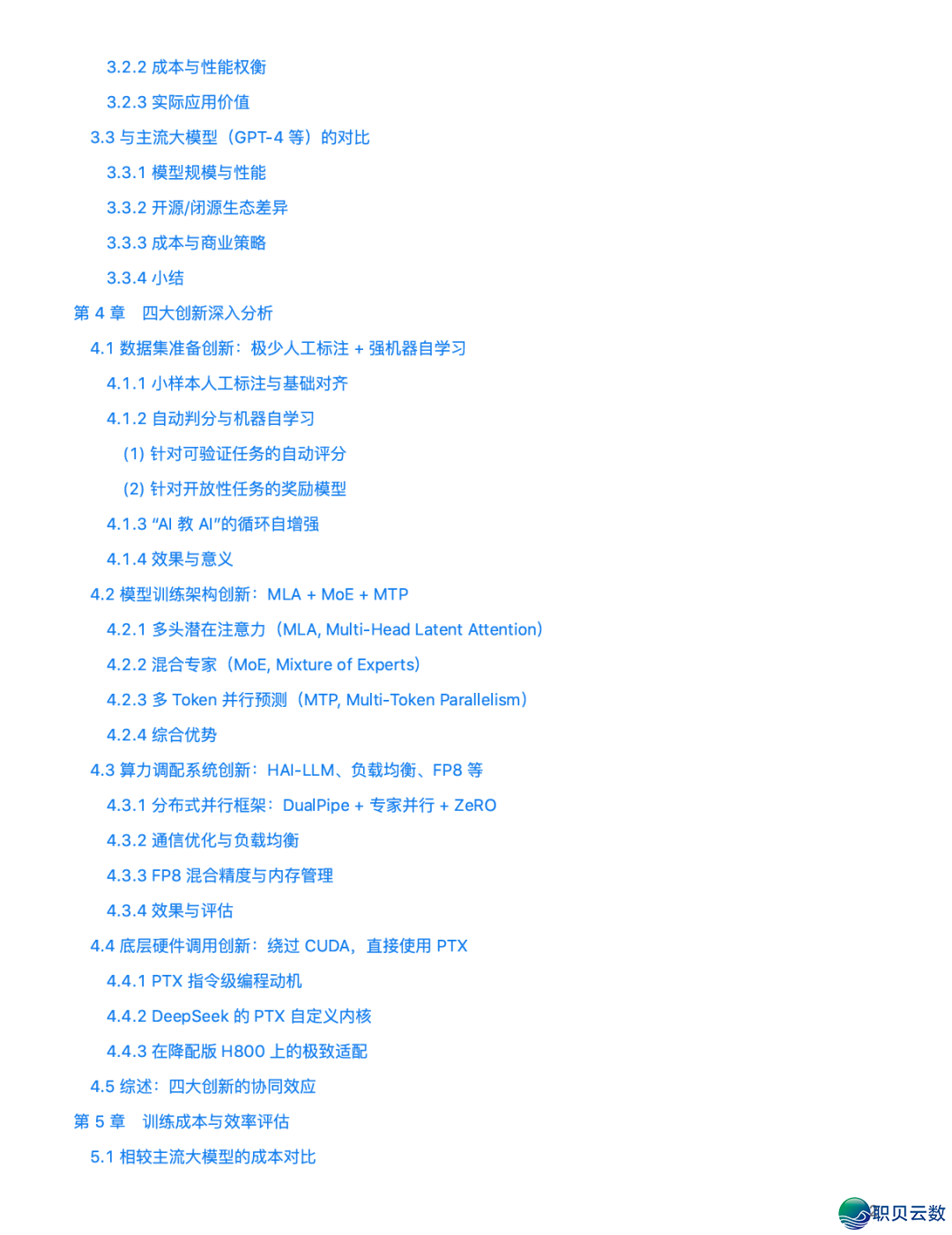 3.2.2 成本与性能权衡

3.2.3 实际应用价值

3.3 与主流大模型（GPT-4 等）的对比

3.3.1 模型规模与性能

3.3.2 开源/闭源生态差异

3.3.3 成本与商业策略

3.3.4 小结

第 4 章　四大创新深入分析

4.1 数据集准备创新：极少人工标注 + 强机器自学习

4.1.1 小样本人工标注与基础对齐

4.1.2 自动判分与机器自学习

(1) 针对可验证任务的自动评分

(2) 针对开放性任务的奖励模型

4.1.3 “AI 教 AI”的循环自增强

4.1.4 效果与意义

4.2 模型训练架构创新：MLA + MoE + MTP

4.2.1 多头潜在注意力（MLA, Multi-Head Latent Attention）

4.2.2 混合专家（MoE, Mixture of Experts）

4.2.3 多 Token 并行预测（MTP, Multi-Token Parallelism）

4.2.4 综合优势

4.3 算力调配系统创新：HAI-LLM、负载均衡、FP8 等

4.3.1 分布式并行框架：DualPipe + 专家并行 + ZeRO

4.3.2 通信优化与负载均衡

4.3.3 FP8 混合精度与内存管理

4.3.4 效果与评估

4.4 底层硬件调用创新：绕过 CUDA，直接使用 PTX

4.4.1 PTX 指令级编程动机

4.4.2 DeepSeek 的 PTX 自定义内核

4.4.3 在降配版 H800 上的极致适配

4.5 综述：四大创新的协同效应

第 5 章　训练成本与效率评估

5.1 相较主流大模型的成本对比

职贝云数